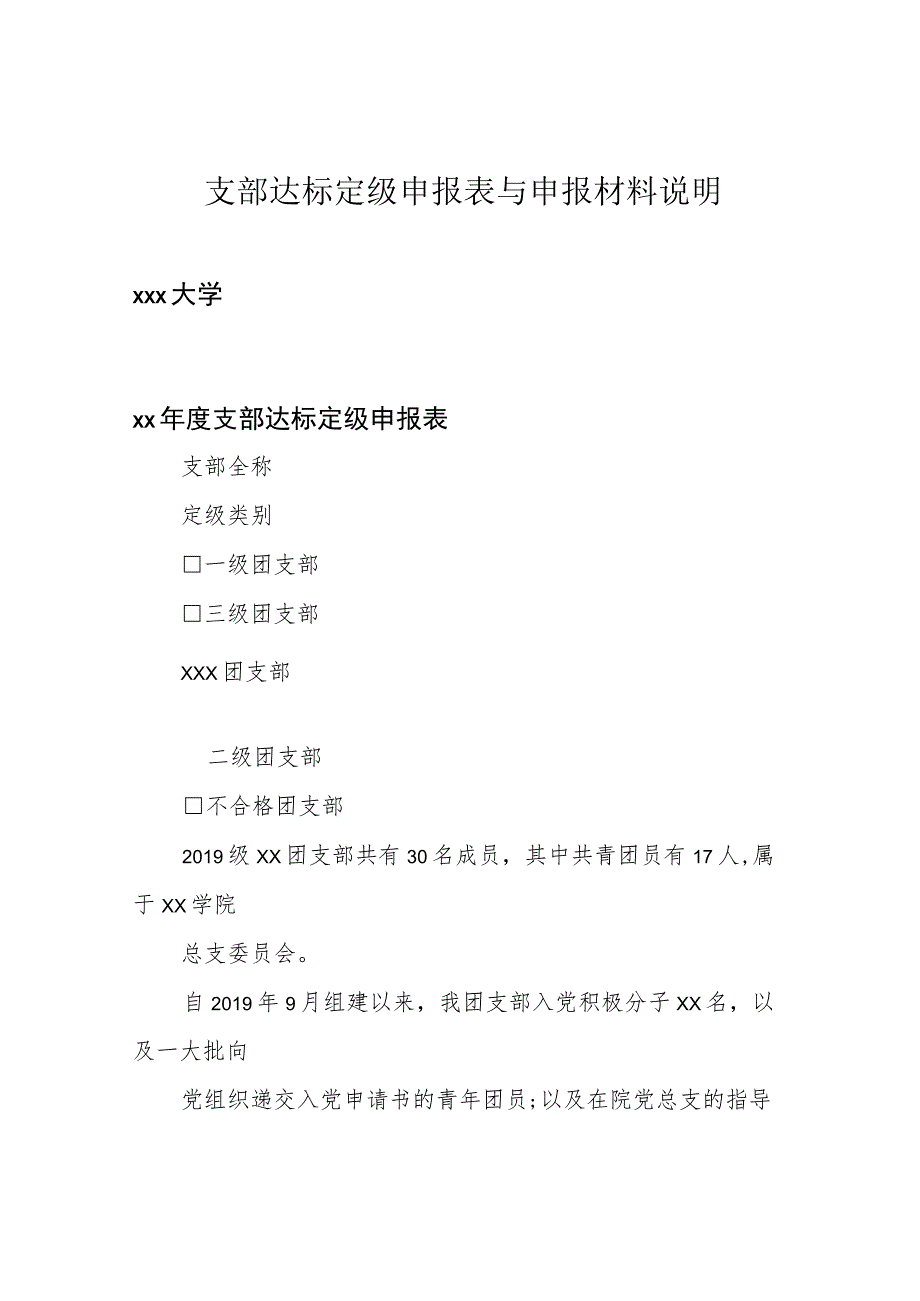 支部达标定级申报表与申报材料说明

xxx大学

xx年度支部达标定级申报表

支部全称

定级类别

□一级团支部

□三级团支部

XXX团支部

二级团支部

□不合格团支部

2019级XX团支部共有30名成员，其中共青团员有17人,属于XX学院

总支委员会。

自2019年9月组建以来，我团支部入党积极分子XX名，以及一大批向

党组织递交入党申请书的青年团员;以及在院党总支的指导